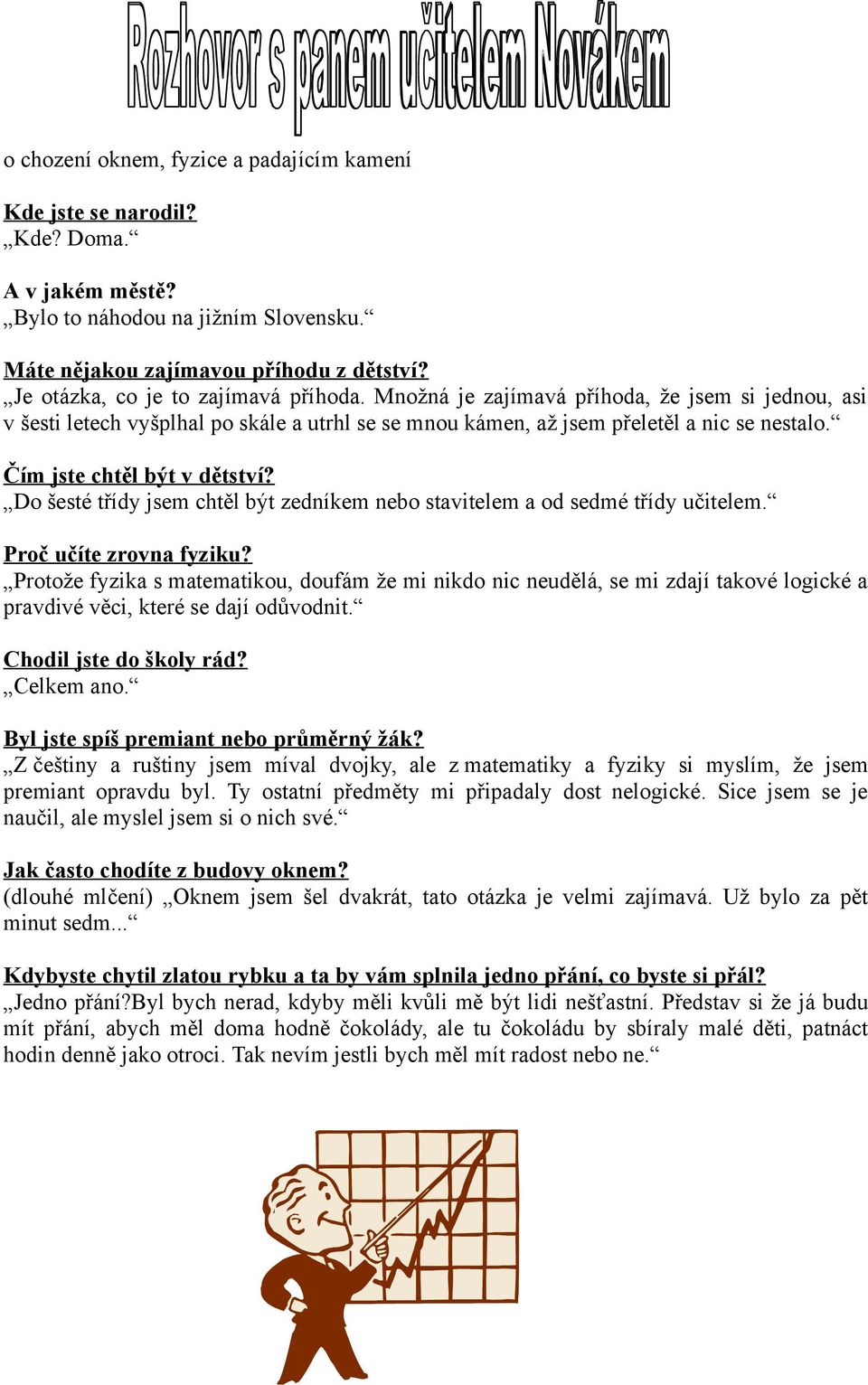 Rozhovor s panem učitelem Novákem

o chození oknem, fyzice a padajícím kamení

Kde jste se narodil?
„Kde? Doma.“

A v jakém městě?
„Bylo to náhodou na jižním Slovensku.“

Máte nějakou zajímavou příhodu z dětství?
„Je otázka, co je to zajímavá příhoda. Množná je zajímavá příhoda, že jsem si jednou, asi v šesti letech vyšplhal po skále a utrhl se se mnou kámen, až jsem přeletěl a nic se nestalo.“

Čím jste chtěl být v dětství?
„Do šesté třídy jsem chtěl být zedníkem nebo stavitelem a od sedmé třídy učitelem.“

Proč učíte zrovna fyziku?
„Protože fyzika s matematikou, doufám že mi nikdo nic neudělá, se mi zdají takové logické a pravdivé věci, které se dají odůvodnit.“

Chodil jste do školy rád?
„Celkem ano.“

Byl jste spíš premiant nebo průměrný žák?
„Z češtiny a ruštiny jsem míval dvojky, ale z matematiky a fyziky si myslím, že jsem premiant opravdu byl. Ty ostatní předměty mi připadaly dost nelogické. Sice jsem se je naučil, ale myslel jsem si o nich své.“

Jak často chodíte z budovy oknem?
(dlouhé mlčení) „Oknem jsem šel dvakrát, tato otázka je velmi zajímavá. Už bylo za pět minut sedm...“

Kdybyste chytil zlatou rybku a ta by vám splnila jedno přání, co byste si přál?
„Jedno přání?Byl bych nerad, kdyby měli kvůli mě být lidi nešťastní. Představ si že já budu mít přání, abych měl doma hodně čokolády, ale tu čokoládu by sbíraly malé děti, patnáct hodin denně jako otroci. Tak nevím jestli bych měl mít radost nebo ne.“